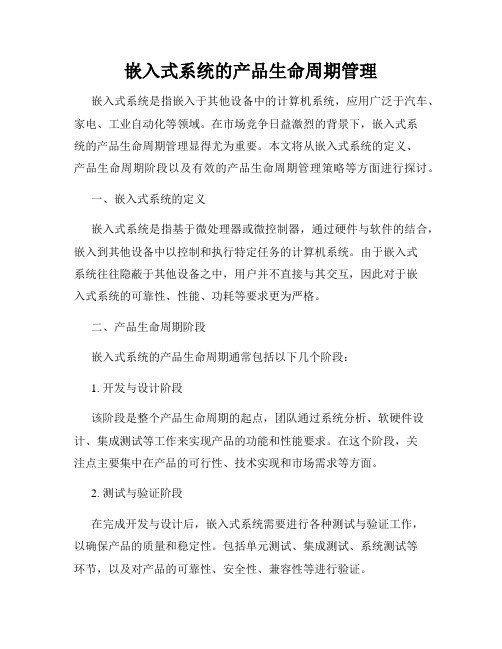 嵌入式系统的产品生命周期管理

嵌入式系统是指嵌入于其他设备中的计算机系统，应用广泛于汽车、家电、工业自动化等领域。在市场竞争日益激烈的背景下，嵌入式系统的产品生命周期管理显得尤为重要。本文将从嵌入式系统的定义、产品生命周期阶段以及有效的产品生命周期管理策略等方面进行探讨。

一、嵌入式系统的定义

嵌入式系统是指基于微处理器或微控制器，通过硬件与软件的结合，嵌入到其他设备中以控制和执行特定任务的计算机系统。由于嵌入式系统往往隐蔽于其他设备之中，用户并不直接与其交互，因此对于嵌入式系统的可靠性、性能、功耗等要求更为严格。

二、产品生命周期阶段

嵌入式系统的产品生命周期通常包括以下几个阶段：

1. 开发与设计阶段

该阶段是整个产品生命周期的起点，团队通过系统分析、软硬件设计、集成测试等工作来实现产品的功能和性能要求。在这个阶段，关注点主要集中在产品的可行性、技术实现和市场需求等方面。

2. 测试与验证阶段

在完成开发与设计后，嵌入式系统需要进行各种测试与验证工作，以确保产品的质量和稳定性。包括单元测试、集成测试、系统测试等环节，以及对产品的可靠性、安全性、兼容性等进行验证。